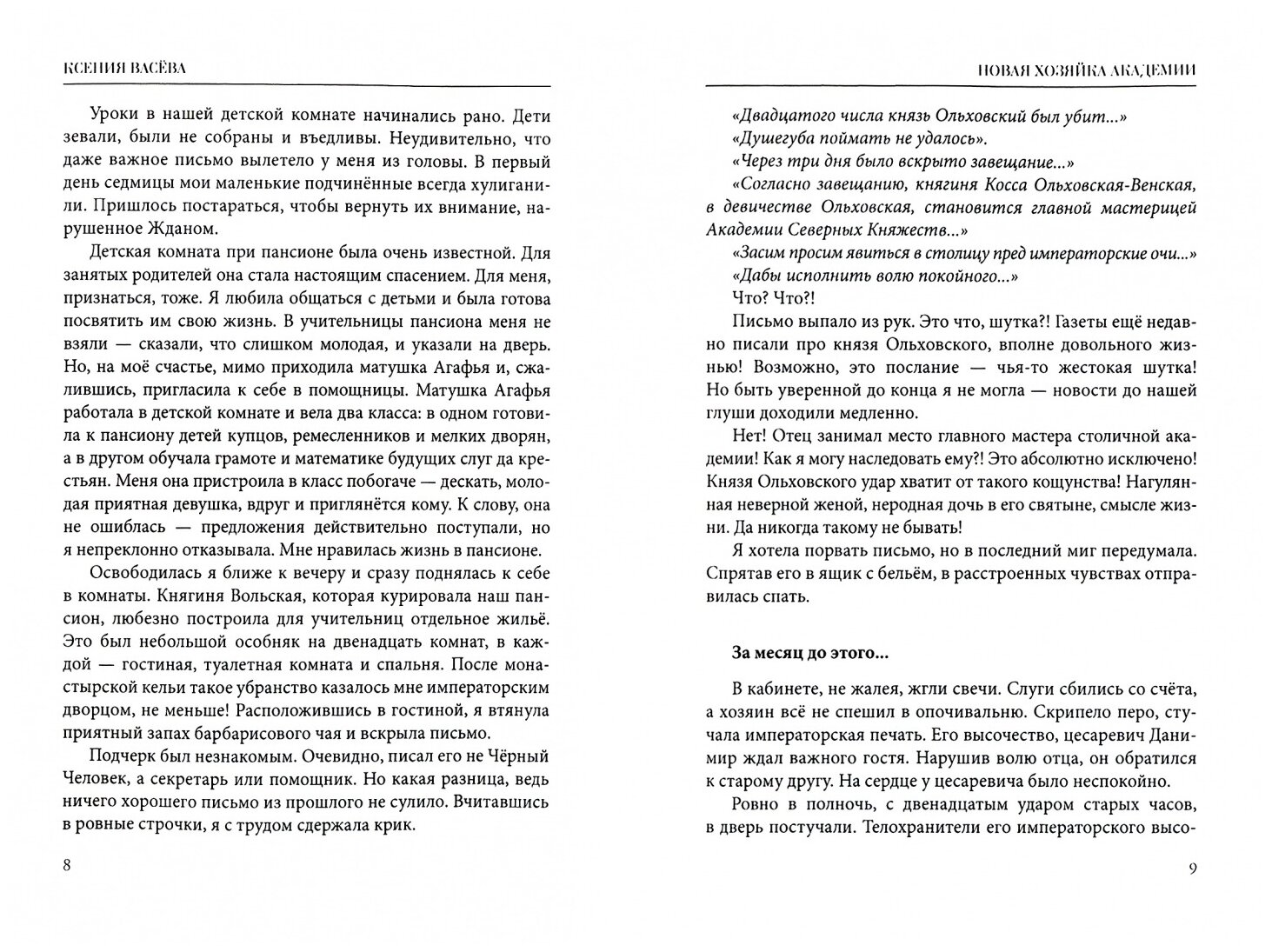 КСЕНИЯ ВАСЁВА

Уроки в нашей детской комнате начинались рано. Дети зевали, были не собраны и въедливы. Неудивительно, что даже важное письмо вылетело у меня из головы. В первый день седмицы мои маленькие подчинённые всегда хулиганили. Пришлось постараться, чтобы вернуть их внимание, нарушенное Жданом.

Детская комната при пансионе была очень известной. Для занятых родителей она стала настоящим спасением. Для меня, признаться, тоже. Я любила общаться с детьми и была готова посвятить им свою жизнь. В учительницы пансиона меня не взяли — сказали, что слишком молодая, и указали на дверь. Но, на моё счастье, мимо приходила матушка Агафья и, сжалившись, пригласила к себе в помощницы. Матушка Агафья работала в детской комнате и вела два класса: в одном готовила к пансиону детей купцов, ремесленников и мелких дворян, а в другом обучала грамоте и математике будущих слуг да крестьян. Меня она пристроила в класс побогаче — дескать, молодая приятная девушка, вдруг и приглянётся кому. К слову, она не ошиблась — предложения действительно поступали, но я непреклонно отказывала. Мне нравилась жизнь в пансионе.

Освободилась я ближе к вечеру и сразу поднялась к себе в комнаты. Княгиня Вольская, которая курировала наш пансион, любезно построила для учительниц отдельное жильё. Это был небольшой особняк на двенадцать комнат, в каждой — гостиная, туалетная комната и спальня. После монастырской кельи такое убранство казалось мне императорским дворцом, не меньше! Расположившись в гостиной, я втянула приятный запах барбарисового чая и вскрыла письмо.

Подчерк был незнакомым. Очевидно, писал его не Чёрный Человек, а секретарь или помощник. Но какая разница, ведь ничего хорошего письмо из прошлого не сулило. Вчитавшись в ровные строчки, я с трудом сдержала крик.

8

НОВАЯ ХОЗЯЙКА АКАДЕМИИ

«Двадцатого числа князь Ольховский был убит...»
«Душегуба поймать не удалось».
«Через три дня было вскрыто завещание...»
«Согласно завещанию, княгиня Косса Ольховская-Венская, в девичестве Ольховская, становится главной мастерицей Академии Северных Княжеств...»
«Засим просим явиться в столицу пред императорские очи...»
«Дабы исполнить волю покойного...»
Что? Что?!

Письмо выпало из рук. Это что, шутка?! Газеты ещё недавно писали про князя Ольховского, вполне довольного жизнью! Возможно, это послание — чья-то жестокая шутка! Но быть уверенной до конца я не могла — новости до нашей глуши доходили медленно.

Нет! Отец занимал место главного мастера столичной академии! Как я могу наследовать ему?! Это абсолютно исключено! Князя Ольховского удар хватит от такого кощунства! Нагулянная неверной женой, неродная дочь в его святыне, смысле жизни. Да никогда такому не бывать!

Я хотела порвать письмо, но в последний миг передумала. Спрятав его в ящик с бельём, в расстроенных чувствах отправилась спать.

За месяц до этого...

В кабинете, не жалея, жгли свечи. Слуги сбились со счёта, а хозяин всё не спешил в опочивальню. Скрипело перо, стучала императорская печать. Его высочество, цесаревич Данимир ждал важного гостя. Нарушив волю отца, он обратился к старому другу. На сердце у цесаревича было неспокойно.

Ровно в полночь, с двенадцатым ударом старых часов, в дверь постучали. Телохранители его императорского высо-

9